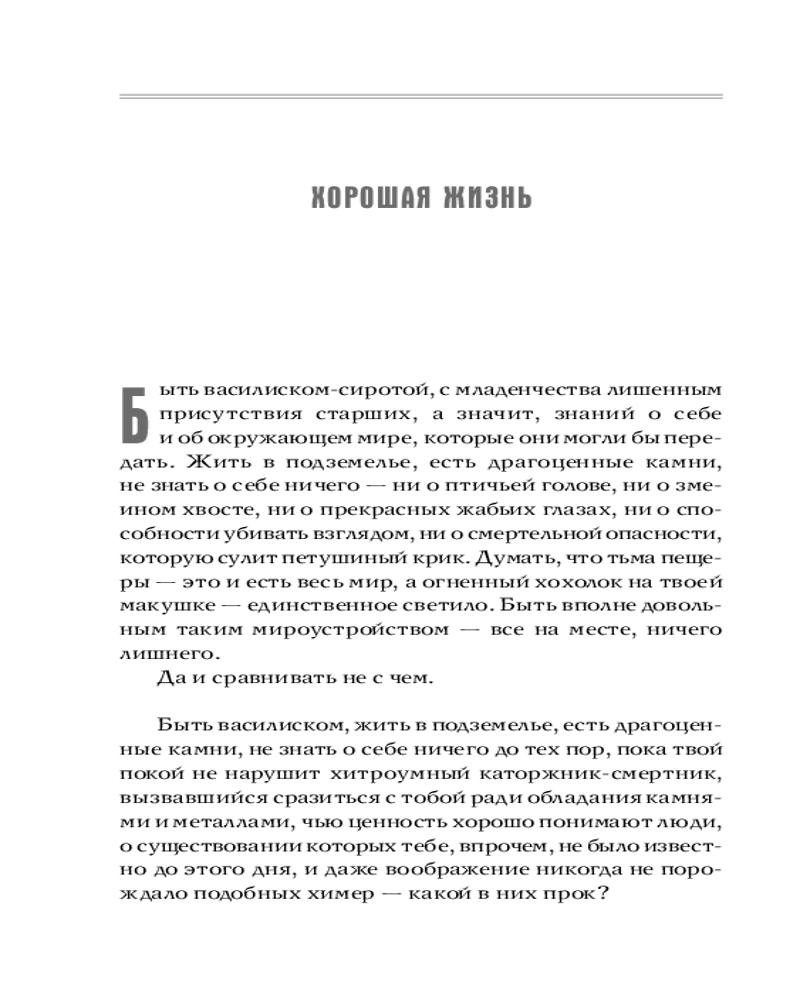 ХОРОШАЯ ЖИЗНЬ

Быть василиском-сиротой, с младенчества лишенным присутствия старших, а значит, знаний о себе и об окружающем мире, которые они могли бы передать. Жить в подземелье, есть драгоценные камни, не знать о себе ничего — ни о птичьей голове, ни о змеином хвосте, ни о прекрасных жабьих глазах, ни о способности убивать взглядом, ни о смертельной опасности, которую сулит петушиный крик. Думать, что тьма пещеры — это и есть весь мир, а огненный хохолок на твоей макушке — единственное светило. Быть вполне довольным таким мироустройством — все на месте, ничего лишнего.

Да и сравнивать не с чем.

Быть василиском, жить в подземелье, есть драгоценные камни, не знать о себе ничего до тех пор, пока твой покой не нарушит хитроумный каторжник-смертник, вызвавшийся сразиться с тобой ради обладания камнями и металлами, чью ценность хорошо понимают люди, о существовании которых тебе, впрочем, не было известно до этого дня, и даже воображение никогда не порождало подобных химер — какой в них прок?